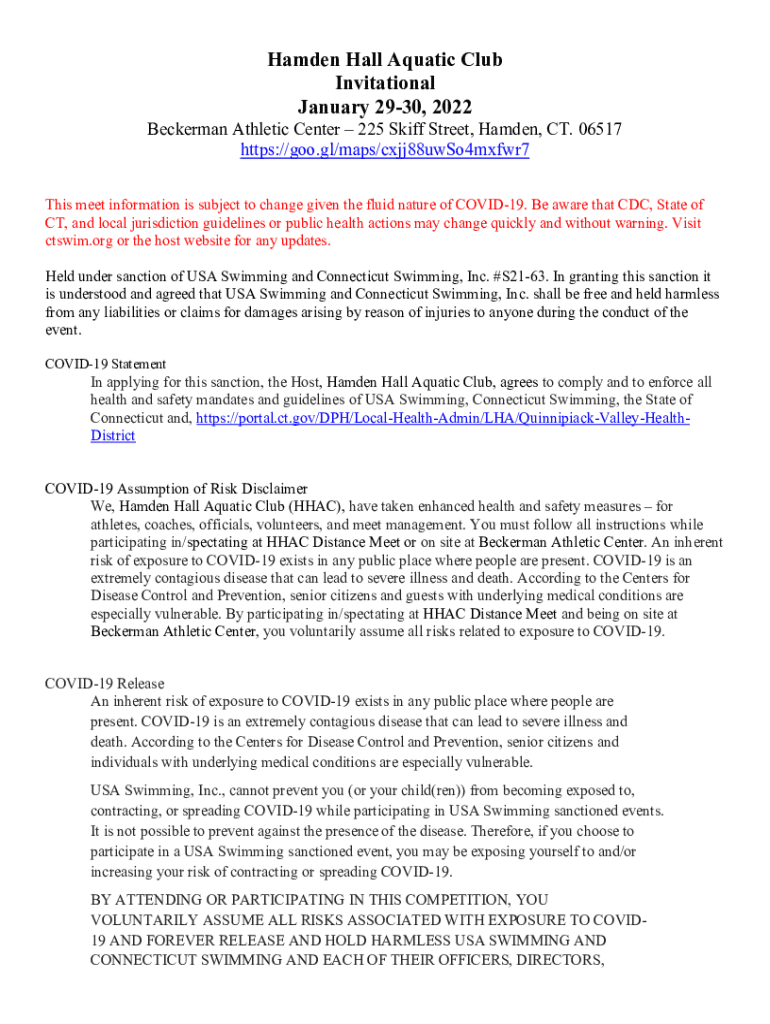 Hamden Hall Aquatic Club
Invitational
January 29-30, 2022
Beckerman Athletic Center – 225 Skiff Street, Hamden, CT. 06517
https://goo.gl/maps/cxjj88uwSo4mxfwr7

This meet information is subject to change given the fluid nature of COVID-19. Be aware that CDC, State of CT, and local jurisdiction guidelines or public health actions may change quickly and without warning. Visit ctswim.org or the host website for any updates.

Held under sanction of USA Swimming and Connecticut Swimming, Inc. #S21-63. In granting this sanction it is understood and agreed that USA Swimming and Connecticut Swimming, Inc. shall be free and held harmless from any liabilities or claims for damages arising by reason of injuries to anyone during the conduct of the event.

COVID-19 Statement
In applying for this sanction, the Host, Hamden Hall Aquatic Club, agrees to comply and to enforce all health and safety mandates and guidelines of USA Swimming, Connecticut Swimming, the State of Connecticut and, https://portal.ct.gov/DPH/Local-Health-Admin/LHA/Quinnipiack-Valley-Health-District

COVID-19 Assumption of Risk Disclaimer
We, Hamden Hall Aquatic Club (HHAC), have taken enhanced health and safety measures – for athletes, coaches, officials, volunteers, and meet management. You must follow all instructions while participating in/spectating at HHAC Distance Meet or on site at Beckerman Athletic Center. An inherent risk of exposure to COVID-19 exists in any public place where people are present. COVID-19 is an extremely contagious disease that can lead to severe illness and death. According to the Centers for Disease Control and Prevention, senior citizens and guests with underlying medical conditions are especially vulnerable. By participating in/spectating at HHAC Distance Meet and being on site at Beckerman Athletic Center, you voluntarily assume all risks related to exposure to COVID-19.

COVID-19 Release
An inherent risk of exposure to COVID-19 exists in any public place where people are present. COVID-19 is an extremely contagious disease that can lead to severe illness and death. According to the Centers for Disease Control and Prevention, senior citizens and individuals with underlying medical conditions are especially vulnerable.

USA Swimming, Inc., cannot prevent you (or your child(ren)) from becoming exposed to, contracting, or spreading COVID-19 while participating in USA Swimming sanctioned events. It is not possible to prevent against the presence of the disease. Therefore, if you choose to participate in a USA Swimming sanctioned event, you may be exposing yourself to and/or increasing your risk of contracting or spreading COVID-19.

BY ATTENDING OR PARTICIPATING IN THIS COMPETITION, YOU VOLUNTARILY ASSUME ALL RISKS ASSOCIATED WITH EXPOSURE TO COVID-19 AND FOREVER RELEASE AND HOLD HARMLESS USA SWIMMING AND CONNECTICUT SWIMMING AND EACH OF THEIR OFFICERS, DIRECTORS,